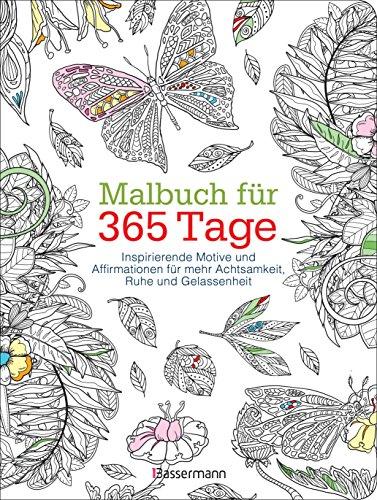 Malbuch für
365 Tage

Inspirierende Motive und Affirmationen für mehr Achtsamkeit, Ruhe und Gelassenheit

Bassermann